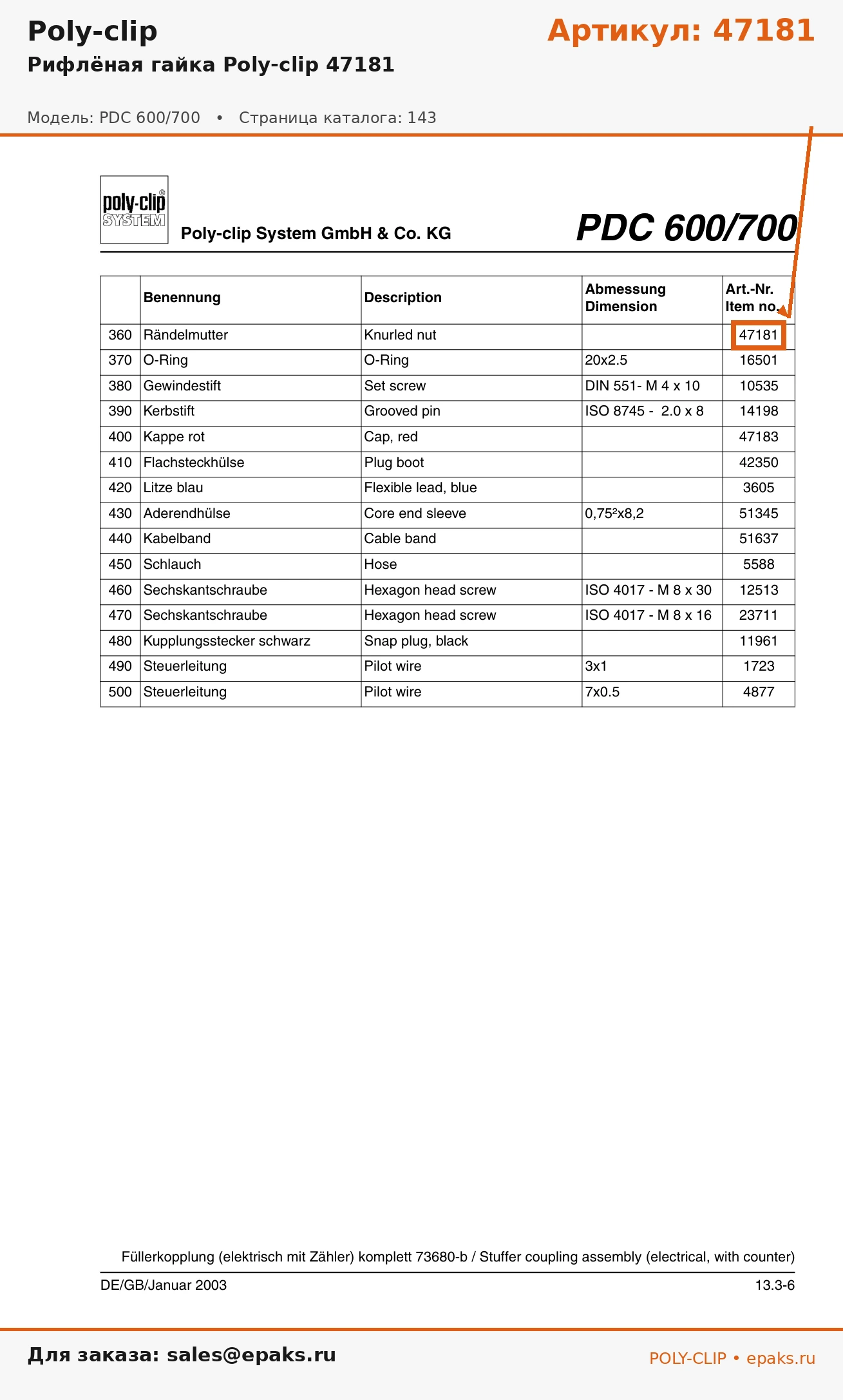 Poly-clip

Артикул: 47181

Рифлёная гайка Poly-clip 47181

Модель: PDC 600/700 • Страница каталога: 143

poly-clip® SYSTEM

Poly-clip System GmbH & Co. KG

PDC 600/700

| | Benennung | Description | Abmessung Dimension | Art.-Nr. Item no. |
|---|---|---|---|---|
| 360 | Rändelmutter | Knurled nut | | 47181 |
| 370 | O-Ring | O-Ring | 20x2.5 | 16501 |
| 380 | Gewindestift | Set screw | DIN 551- M 4 x 10 | 10535 |
| 390 | Kerbstift | Grooved pin | ISO 8745 - 2.0 x 8 | 14198 |
| 400 | Kappe rot | Cap, red | | 47183 |
| 410 | Flachsteckhülse | Plug boot | | 42350 |
| 420 | Litze blau | Flexible lead, blue | | 3605 |
| 430 | Aderendhülse | Core end sleeve | 0,75²x8,2 | 51345 |
| 440 | Kabelband | Cable band | | 51637 |
| 450 | Schlauch | Hose | | 5588 |
| 460 | Sechskantschraube | Hexagon head screw | ISO 4017 - M 8 x 30 | 12513 |
| 470 | Sechskantschraube | Hexagon head screw | ISO 4017 - M 8 x 16 | 23711 |
| 480 | Kupplungsstecker schwarz | Snap plug, black | | 11961 |
| 490 | Steuerleitung | Pilot wire | 3x1 | 1723 |
| 500 | Steuerleitung | Pilot wire | 7x0.5 | 4877 |

Füllerkopplung (elektrisch mit Zähler) komplett 73680-b / Stuffer coupling assembly (electrical, with counter)

DE/GB/Januar 2003

13.3-6

Для заказа: sales@epaks.ru

POLY-CLIP • epaks.ru